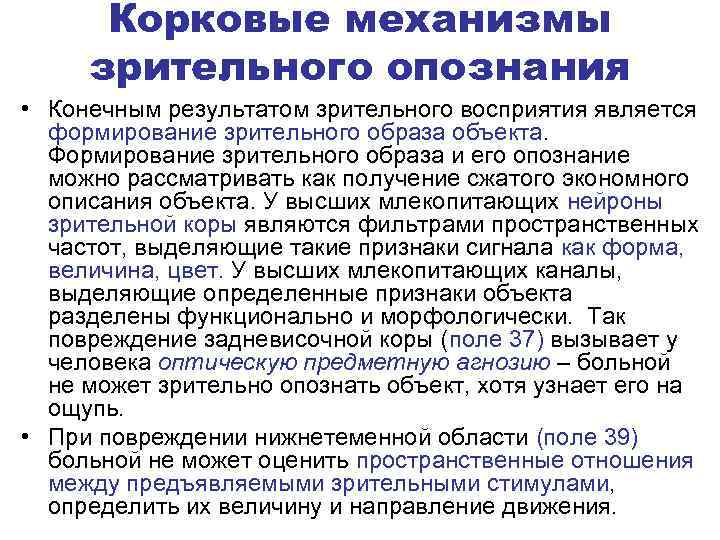 Корковые механизмы зрительного опознания

• Конечным результатом зрительного восприятия является формирование зрительного образа объекта. Формирование зрительного образа и его опознание можно рассматривать как получение сжатого экономного описания объекта. У высших млекопитающих нейроны зрительной коры являются фильтрами пространственных частот, выделяющие такие признаки сигнала как форма, величина, цвет. У высших млекопитающих каналы, выделяющие определенные признаки объекта разделены функционально и морфологически. Так повреждение задневисочной коры (поле 37) вызывает у человека оптическую предметную агнозию – больной не может зрительно опознать объект, хотя узнает его на ощупь.

• При повреждении нижнетеменной области (поле 39) больной не может оценить пространственные отношения между предъявляемыми зрительными стимулами, определить их величину и направление движения.